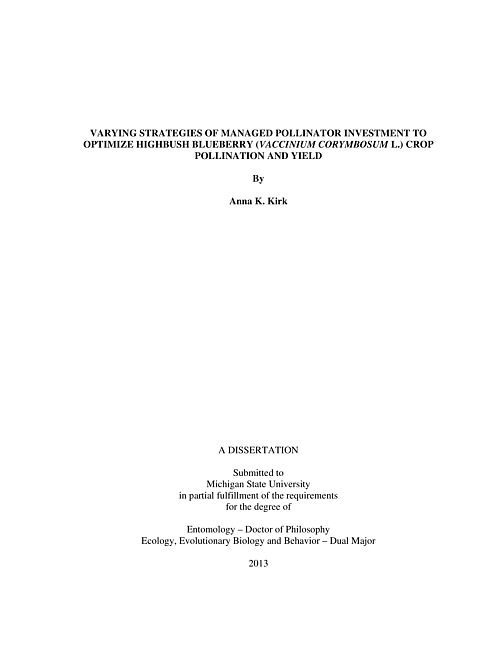 VARYING STRATEGIES OF MANAGED POLLINATOR INVESTMENT TO OPTIMIZE HIGHBUSH BLUEBERRY (VACCINIUM CORYMBOSUM L.) CROP POLLINATION AND YIELD

By

Anna K. Kirk

A DISSERTATION

Submitted to
Michigan State University
in partial fulfillment of the requirements
for the degree of

Entomology – Doctor of Philosophy
Ecology, Evolutionary Biology and Behavior – Dual Major

2013